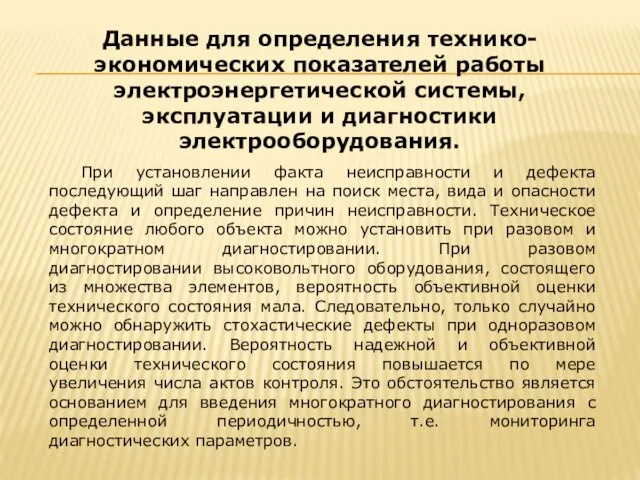 Данные для определения технико-экономических показателей работы электроэнергетической системы, эксплуатации и диагностики электрооборудования.

При установлении факта неисправности и дефекта последующий шаг направлен на поиск места, вида и опасности дефекта и определение причин неисправности. Техническое состояние любого объекта можно установить при разовом и многократном диагностировании. При разовом диагностировании высоковольтного оборудования, состоящего из множества элементов, вероятность объективной оценки технического состояния мала. Следовательно, только случайно можно обнаружить стохастические дефекты при одноразовом диагностировании. Вероятность надежной и объективной оценки технического состояния повышается по мере увеличения числа актов контроля. Это обстоятельство является основанием для введения многократного диагностирования с определенной периодичностью, т.е. мониторинга диагностических параметров.